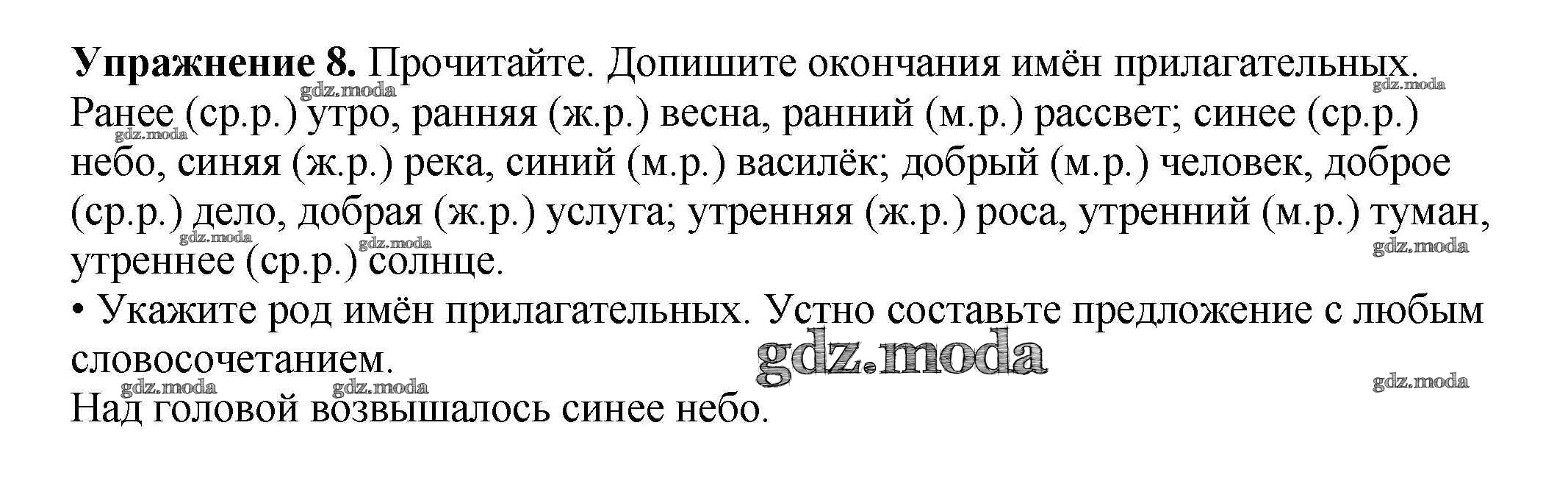 Упражнение 8. Прочитайте. Допишите окончания имён прилагательных.

Ранее (ср.р.) утро, ранняя (ж.р.) весна, ранний (м.р.) рассвет; синее (ср.р.) небо, синяя (ж.р.) река, синий (м.р.) василёк; добрый (м.р.) человек, доброе (ср.р.) дело, добрая (ж.р.) услуга; утренняя (ж.р.) роса, утренний (м.р.) туман, утреннее (ср.р.) солнце.

• Укажите род имён прилагательных. Устно составьте предложение с любым словосочетанием.

Над головой возвышалось синее небо.

gdz.moda